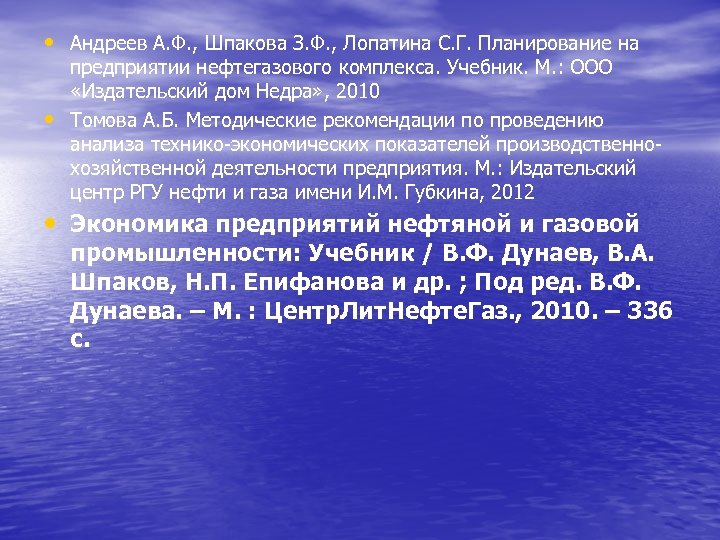 • Андреев А.Ф., Шпакова З.Ф., Лопатина С.Г. Планирование на предприятии нефтегазового комплекса. Учебник. М.: ООО «Издательский дом Недра», 2010

• Томова А.Б. Методические рекомендации по проведению анализа технико-экономических показателей производственно-хозяйственной деятельности предприятия. М.: Издательский центр РГУ нефти и газа имени И.М. Губкина, 2012

• Экономика предприятий нефтяной и газовой промышленности: Учебник / В.Ф. Дунаев, В.А. Шпаков, Н.П. Епифанова и др. ; Под ред. В.Ф. Дунаева. – М. : ЦентрЛитНефтеГаз., 2010. – 336 с.